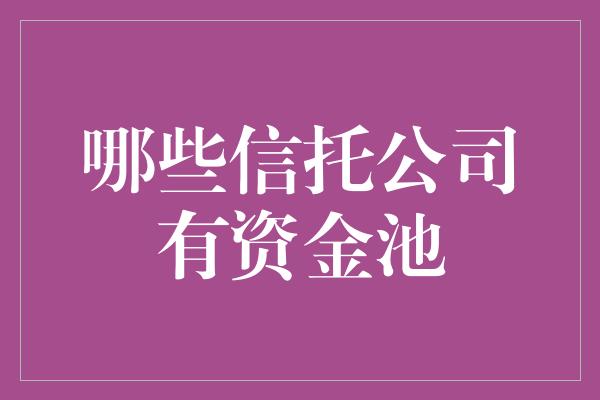 哪些信托公司有资金池